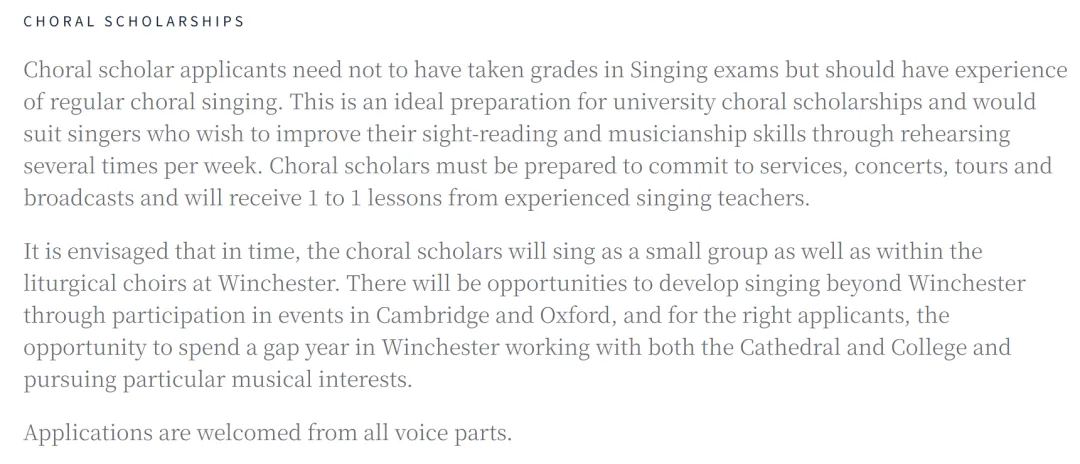 CHORAL SCHOLARSHIPS

Choral scholar applicants need not to have taken grades in Singing exams but should have experience of regular choral singing. This is an ideal preparation for university choral scholarships and would suit singers who wish to improve their sight-reading and musicianship skills through rehearsing several times per week. Choral scholars must be prepared to commit to services, concerts, tours and broadcasts and will receive 1 to 1 lessons from experienced singing teachers.

It is envisaged that in time, the choral scholars will sing as a small group as well as within the liturgical choirs at Winchester. There will be opportunities to develop singing beyond Winchester through participation in events in Cambridge and Oxford, and for the right applicants, the opportunity to spend a gap year in Winchester working with both the Cathedral and College and pursuing particular musical interests.

Applications are welcomed from all voice parts.